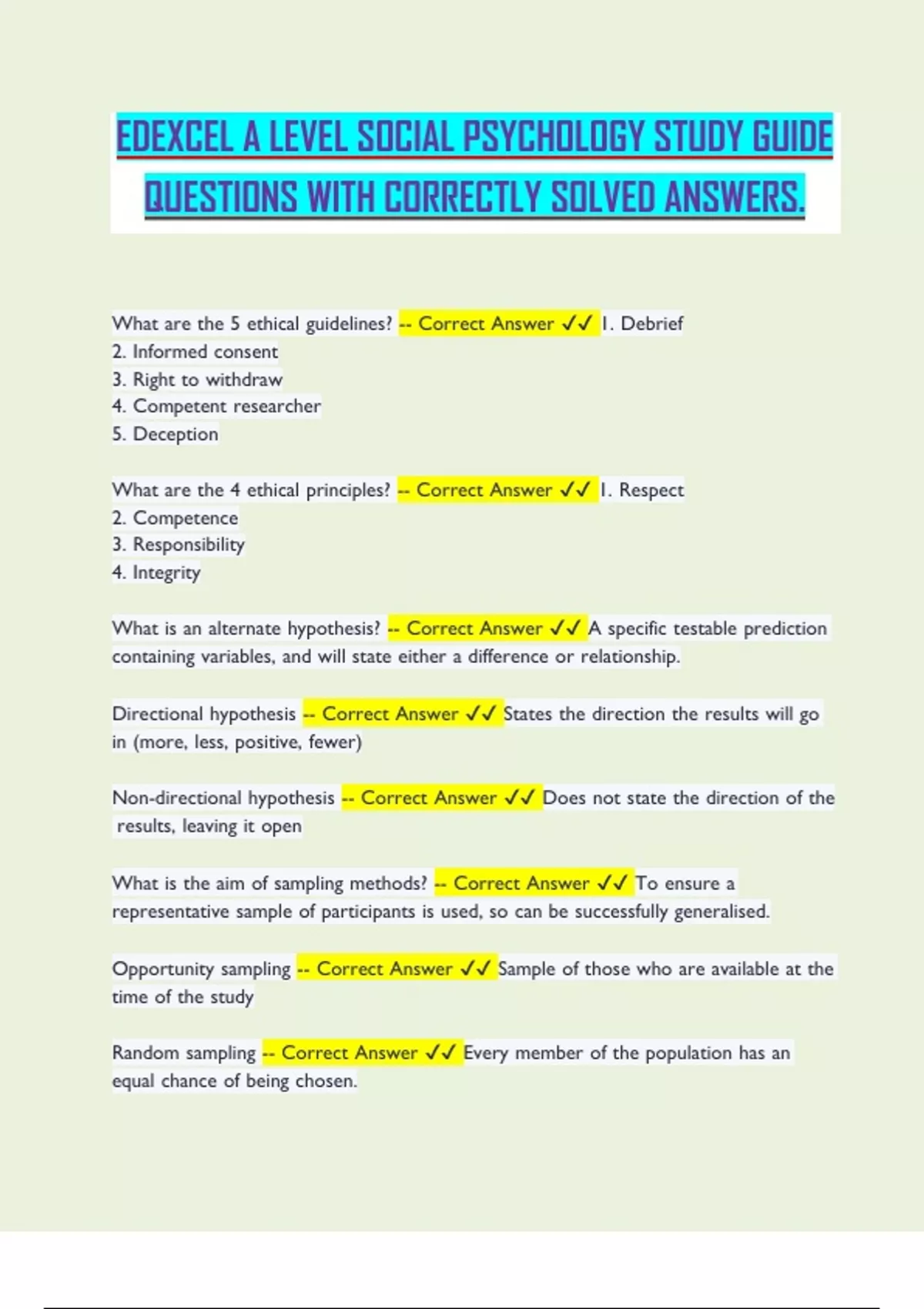 EDEXCEL A LEVEL SOCIAL PSYCHOLOGY STUDY GUIDE QUESTIONS WITH CORRECTLY SOLVED ANSWERS.

What are the 5 ethical guidelines? -- Correct Answer ✓✓ 1. Debrief
2. Informed consent
3. Right to withdraw
4. Competent researcher
5. Deception

What are the 4 ethical principles? -- Correct Answer ✓✓ 1. Respect
2. Competence
3. Responsibility
4. Integrity

What is an alternate hypothesis? -- Correct Answer ✓✓ A specific testable prediction containing variables, and will state either a difference or relationship.

Directional hypothesis -- Correct Answer ✓✓ States the direction the results will go in (more, less, positive, fewer)

Non-directional hypothesis -- Correct Answer ✓✓ Does not state the direction of the results, leaving it open

What is the aim of sampling methods? -- Correct Answer ✓✓ To ensure a representative sample of participants is used, so can be successfully generalised.

Opportunity sampling -- Correct Answer ✓✓ Sample of those who are available at the time of the study

Random sampling -- Correct Answer ✓✓ Every member of the population has an equal chance of being chosen.